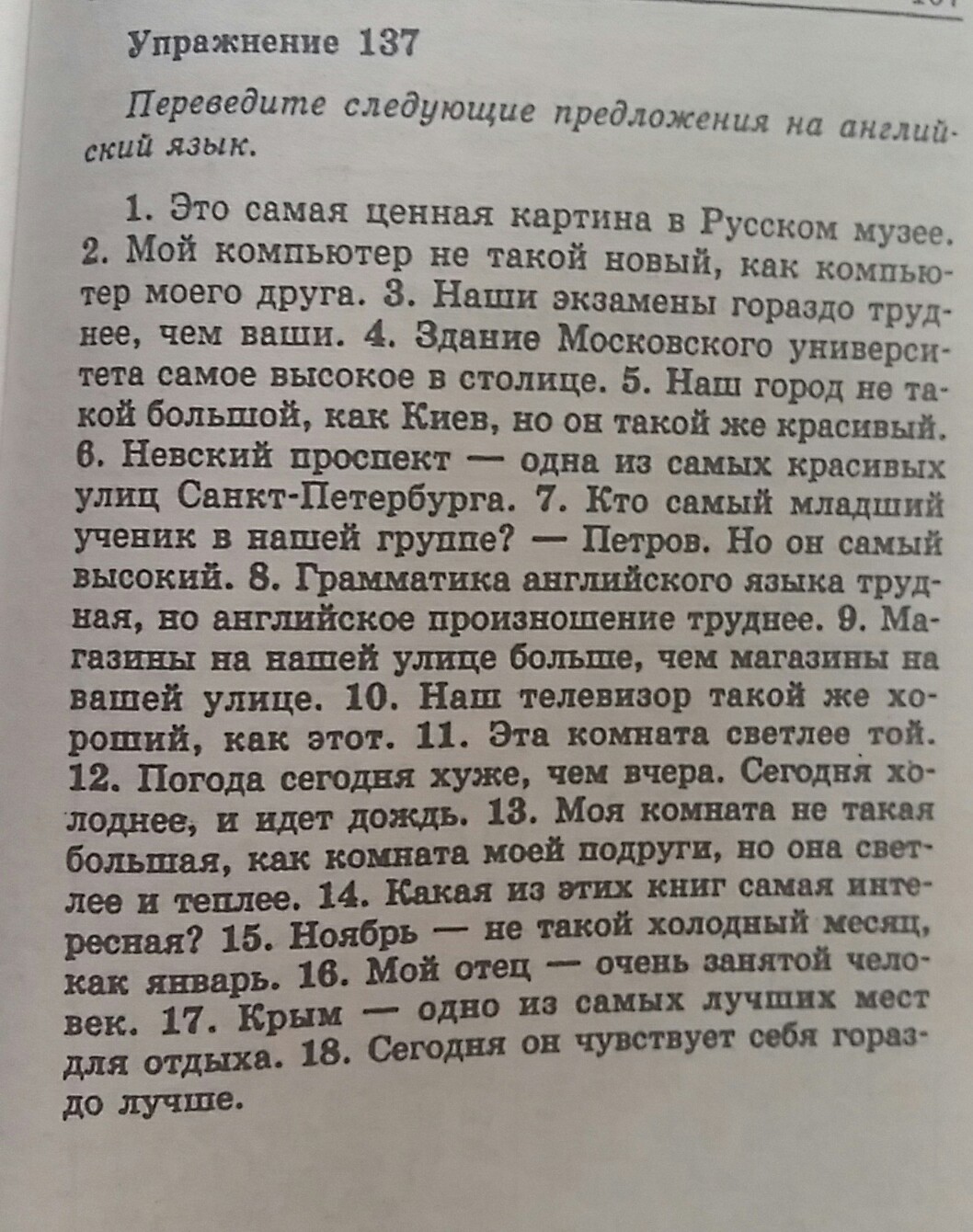 Упражнение 137

Переведите следующие предложения на английский язык.

1. Это самая ценная картина в Русском музее. 2. Мой компьютер не такой новый, как компьютер моего друга. 3. Наши экзамены гораздо труднее, чем ваши. 4. Здание Московского университета самое высокое в столице. 5. Наш город не такой большой, как Киев, но он такой же красивый. 6. Невский проспект — одна из самых красивых улиц Санкт-Петербурга. 7. Кто самый младший ученик в нашей группе? — Петров. Но он самый высокий. 8. Грамматика английского языка трудная, но английское произношение труднее. 9. Магазины на нашей улице больше, чем магазины на вашей улице. 10. Наш телевизор такой же хороший, как этот. 11. Эта комната светлее той. 12. Погода сегодня хуже, чем вчера. Сегодня холоднее, и идет дождь. 13. Моя комната не такая большая, как комната моей подруги, но она светлее и теплее. 14. Какая из этих книг самая интересная? 15. Ноябрь — не такой холодный месяц, как январь. 16. Мой отец — очень занятой человек. 17. Крым — одно из самых лучших мест для отдыха. 18. Сегодня он чувствует себя гораздо лучше.